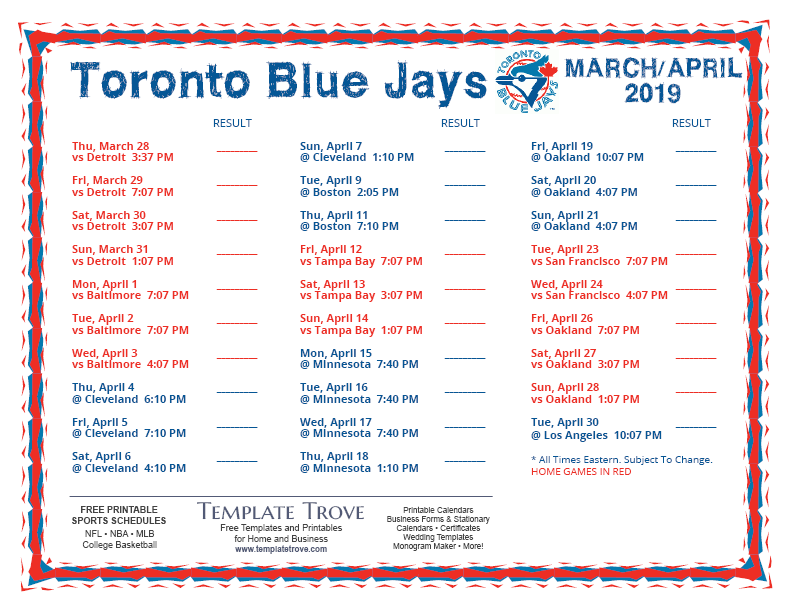 Toronto Blue Jays

TORONTO BLUE JAYS

MARCH/APRIL 2019

RESULT

Thu, March 28
vs Detroit 3:37 PM ________

Fri, March 29
vs Detroit 7:07 PM ________

Sat, March 30
vs Detroit 3:07 PM ________

Sun, March 31
vs Detroit 1:07 PM ________

Mon, April 1
vs Baltimore 7:07 PM ________

Tue, April 2
vs Baltimore 7:07 PM ________

Wed, April 3
vs Baltimore 4:07 PM ________

Thu, April 4
@ Cleveland 6:10 PM ________

Fri, April 5
@ Cleveland 7:10 PM ________

Sat, April 6
@ Cleveland 4:10 PM ________

RESULT

Sun, April 7
@ Cleveland 1:10 PM ________

Tue, April 9
@ Boston 2:05 PM ________

Thu, April 11
@ Boston 7:10 PM ________

Fri, April 12
vs Tampa Bay 7:07 PM ________

Sat, April 13
vs Tampa Bay 3:07 PM ________

Sun, April 14
vs Tampa Bay 1:07 PM ________

Mon, April 15
@ Minnesota 7:40 PM ________

Tue, April 16
@ Minnesota 7:40 PM ________

Wed, April 17
@ Minnesota 7:40 PM ________

Thu, April 18
@ Minnesota 1:10 PM ________

RESULT

Fri, April 19
@ Oakland 10:07 PM ________

Sat, April 20
@ Oakland 4:07 PM ________

Sun, April 21
@ Oakland 4:07 PM ________

Tue, April 23
vs San Francisco 7:07 PM ________

Wed, April 24
vs San Francisco 4:07 PM ________

Fri, April 26
vs Oakland 7:07 PM ________

Sat, April 27
vs Oakland 3:07 PM ________

Sun, April 28
vs Oakland 1:07 PM ________

Tue, April 30
@ Los Angeles 10:07 PM ________

* All Times Eastern. Subject To Change.
HOME GAMES IN RED

FREE PRINTABLE SPORTS SCHEDULES
NFL • NBA • MLB
College Basketball

TEMPLATE TROVE
Free Templates and Printables for Home and Business
www.templatetrove.com

Printable Calendars
Business Forms & Stationary
Calendars • Certificates
Wedding Templates
Monogram Maker • More!